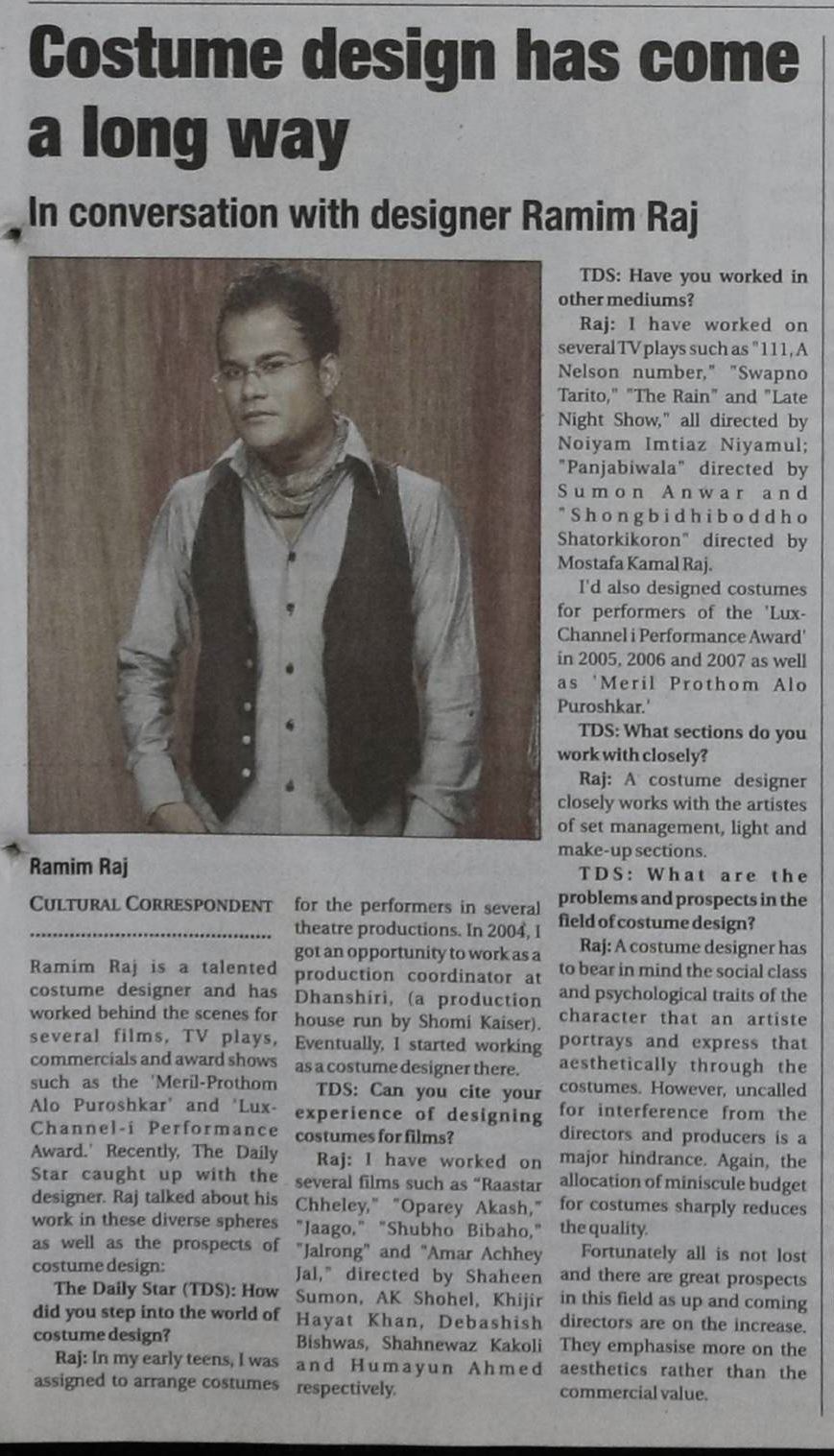 Costume design has come a long way

In conversation with designer Ramim Raj

Ramim Raj

CULTURAL CORRESPONDENT

Ramim Raj is a talented costume designer and has worked behind the scenes for several films, TV plays, commercials and award shows such as the 'Meril-Prothom Alo Puroshkar' and 'Lux-Channel-i Performance Award.' Recently, The Daily Star caught up with the designer. Raj talked about his work in these diverse spheres as well as the prospects of costume design:

The Daily Star (TDS): How did you step into the world of costume design?

Raj: In my early teens, I was assigned to arrange costumes for the performers in several theatre productions. In 2004, I got an opportunity to work as a production coordinator at Dhanshiri, (a production house run by Shomi Kaiser). Eventually, I started working as a costume designer there.

TDS: Can you cite your experience of designing costumes for films?

Raj: I have worked on several films such as "Raastar Chheley," "Oparey Akash," "Jaago," "Shubho Bibaho," "Jalrong" and "Amar Achhey Jal," directed by Shaheen Sumon, AK Shohel, Khijir Hayat Khan, Debashish Bishwas, Shahnewaz Kakoli and Humayun Ahmed respectively.

TDS: Have you worked in other mediums?

Raj: I have worked on several TV plays such as "111, A Nelson number," "Swapno Tarito," "The Rain" and "Late Night Show," all directed by Noiyam Imtiaz Niyamul; "Panjabiwala" directed by Sumon Anwar and "Shongbidhiboddho Shatorkikoron" directed by Mostafa Kamal Raj.

I'd also designed costumes for performers of the 'Lux-Channel i Performance Award' in 2005, 2006 and 2007 as well as 'Meril Prothom Alo Puroshkar.'

TDS: What sections do you work with closely?

Raj: A costume designer closely works with the artistes of set management, light and make-up sections.

TDS: What are the problems and prospects in the field of costume design?

Raj: A costume designer has to bear in mind the social class and psychological traits of the character that an artiste portrays and express that aesthetically through the costumes. However, uncalled for interference from the directors and producers is a major hindrance. Again, the allocation of miniscule budget for costumes sharply reduces the quality.

Fortunately all is not lost and there are great prospects in this field as up and coming directors are on the increase. They emphasise more on the aesthetics rather than the commercial value.